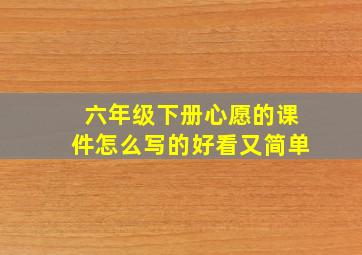 六年级下册心愿的课件怎么写的好看又简单